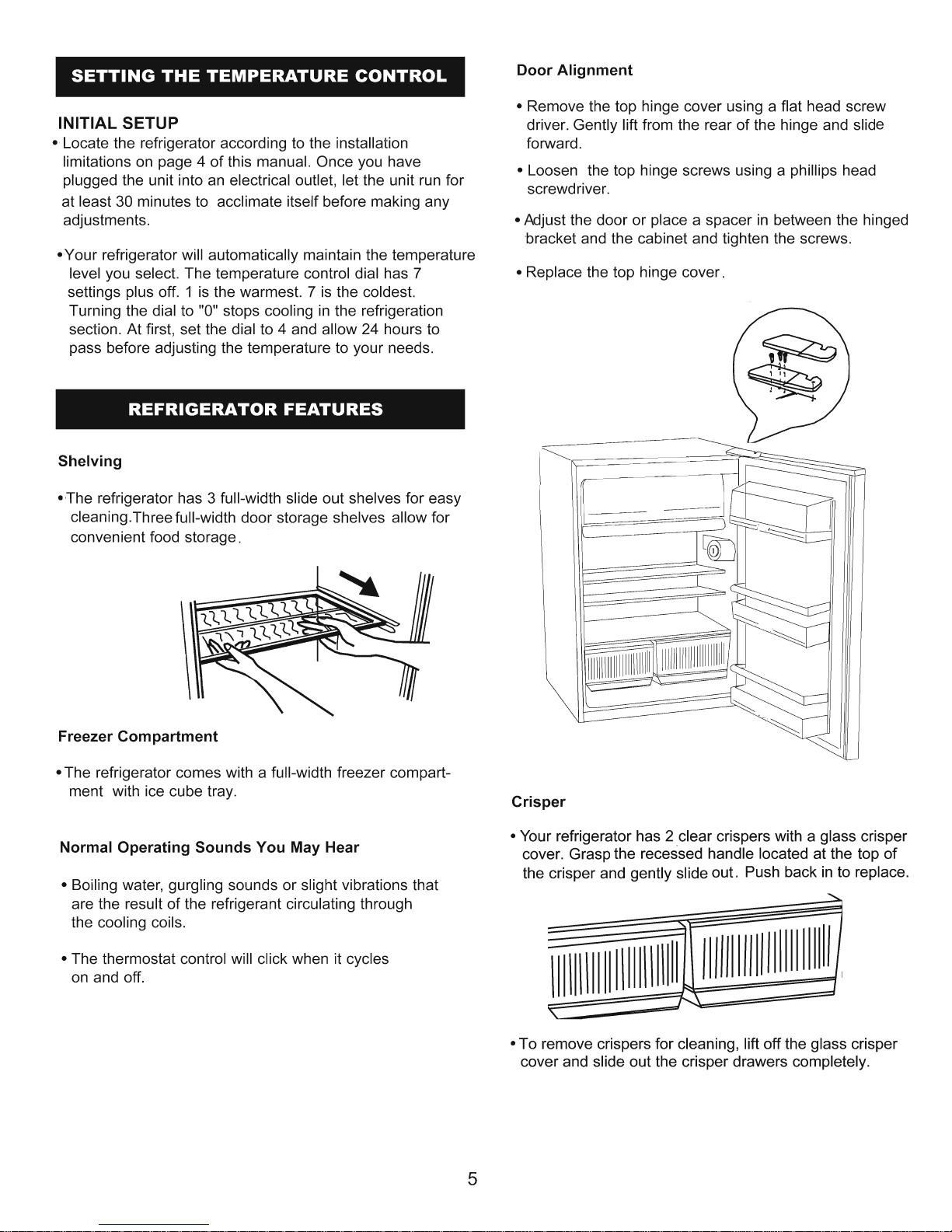 SETTING THE TEMPERATURE CONTROL

INITIAL SETUP

• Locate the refrigerator according to the installation limitations on page 4 of this manual. Once you have plugged the unit into an electrical outlet, let the unit run for at least 30 minutes to acclimate itself before making any adjustments.

• Your refrigerator will automatically maintain the temperature level you select. The temperature control dial has 7 settings plus off. 1 is the warmest. 7 is the coldest. Turning the dial to "0" stops cooling in the refrigeration section. At first, set the dial to 4 and allow 24 hours to pass before adjusting the temperature to your needs.

REFRIGERATOR FEATURES

Shelving

• The refrigerator has 3 full-width slide out shelves for easy cleaning.Three full-width door storage shelves allow for convenient food storage.

Freezer Compartment

• The refrigerator comes with a full-width freezer compartment with ice cube tray.

Normal Operating Sounds You May Hear

• Boiling water, gurgling sounds or slight vibrations that are the result of the refrigerant circulating through the cooling coils.

• The thermostat control will click when it cycles on and off.

Door Alignment

• Remove the top hinge cover using a flat head screw driver. Gently lift from the rear of the hinge and slide forward.

• Loosen the top hinge screws using a phillips head screwdriver.

• Adjust the door or place a spacer in between the hinged bracket and the cabinet and tighten the screws.

• Replace the top hinge cover.

Crisper

• Your refrigerator has 2 clear crispers with a glass crisper cover. Grasp the recessed handle located at the top of the crisper and gently slide out. Push back in to replace.

• To remove crispers for cleaning, lift off the glass crisper cover and slide out the crisper drawers completely.

5